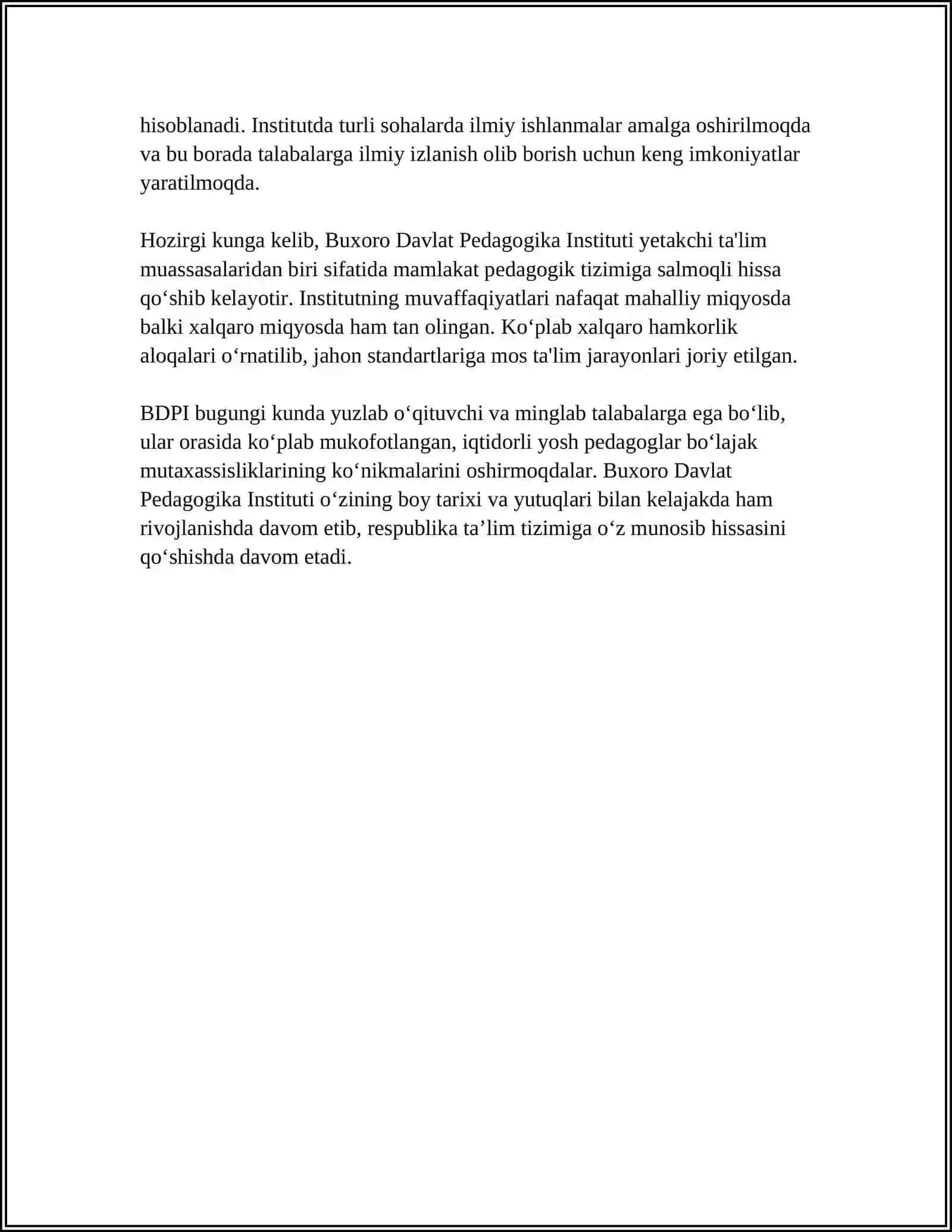 hisoblanadi. Institutda turli sohalarda ilmiy ishlanmalar amalga oshirilmoqda va bu borada talabalarga ilmiy izlanish olib borish uchun keng imkoniyatlar yaratilmoqda.

Hozirgi kunga kelib, Buxoro Davlat Pedagogika Instituti yetakchi ta'lim muassasalaridan biri sifatida mamlakat pedagogik tizimiga salmoqli hissa qo‘shib kelayotir. Institutning muvaffaqiyatlari nafaqat mahalliy miqyosda balki xalqaro miqyosda ham tan olingan. Ko‘plab xalqaro hamkorlik aloqalari o‘rnatilib, jahon standartlariga mos ta'lim jarayonlari joriy etilgan.

BDPI bugungi kunda yuzlab o‘qituvchi va minglab talabalarga ega bo‘lib, ular orasida ko‘plab mukofotlangan, iqtidorli yosh pedagoglar bo‘lajak mutaxassisliklarining ko‘nikmalarini oshirmoqdalar. Buxoro Davlat Pedagogika Instituti o‘zining boy tarixi va yutuqlari bilan kelajakda ham rivojlanishda davom etib, respublika ta’lim tizimiga o‘z munosib hissasini qo‘shishda davom etadi.